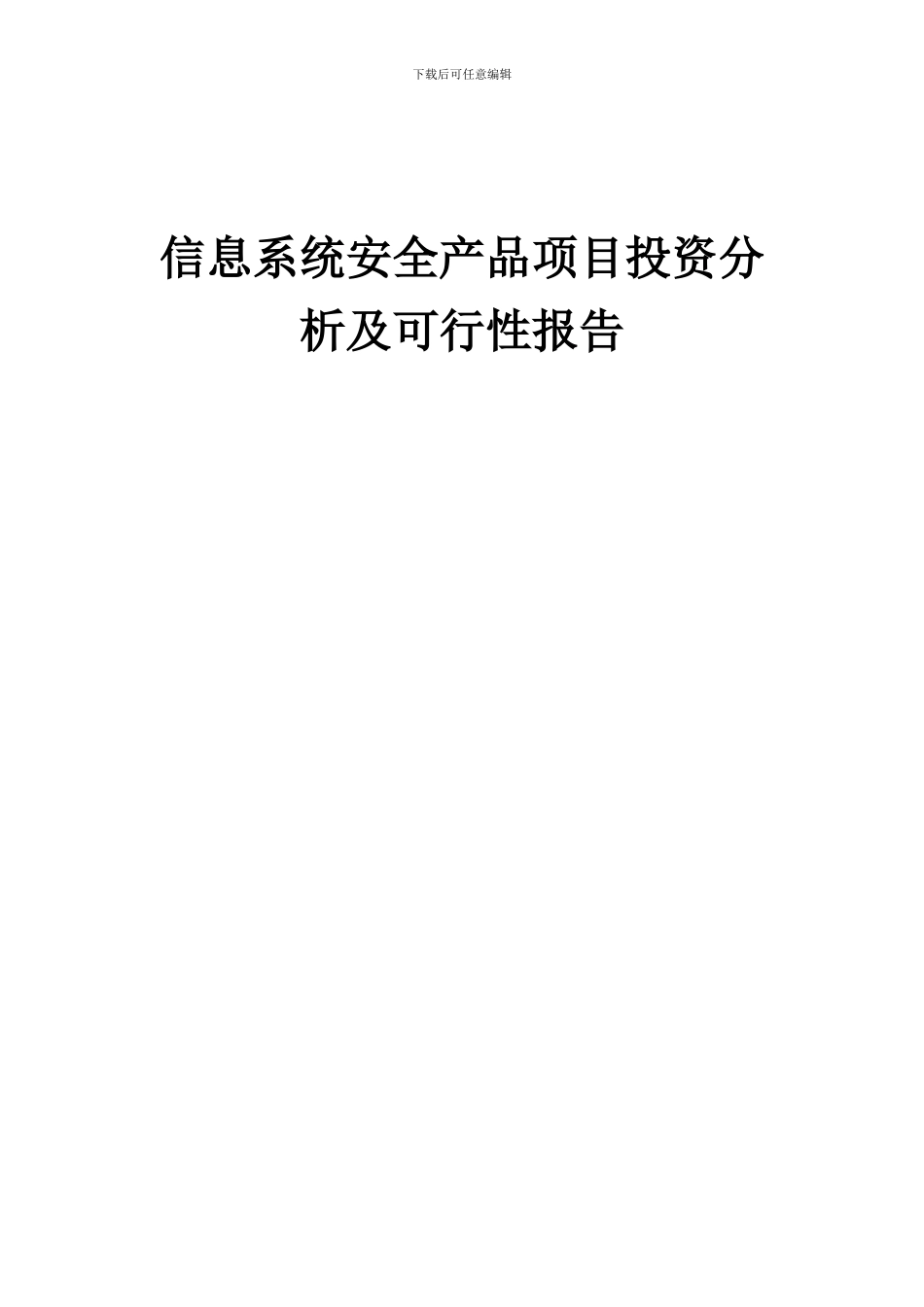 下载后可任意编辑

信息系统安全产品项目投资分析及可行性报告